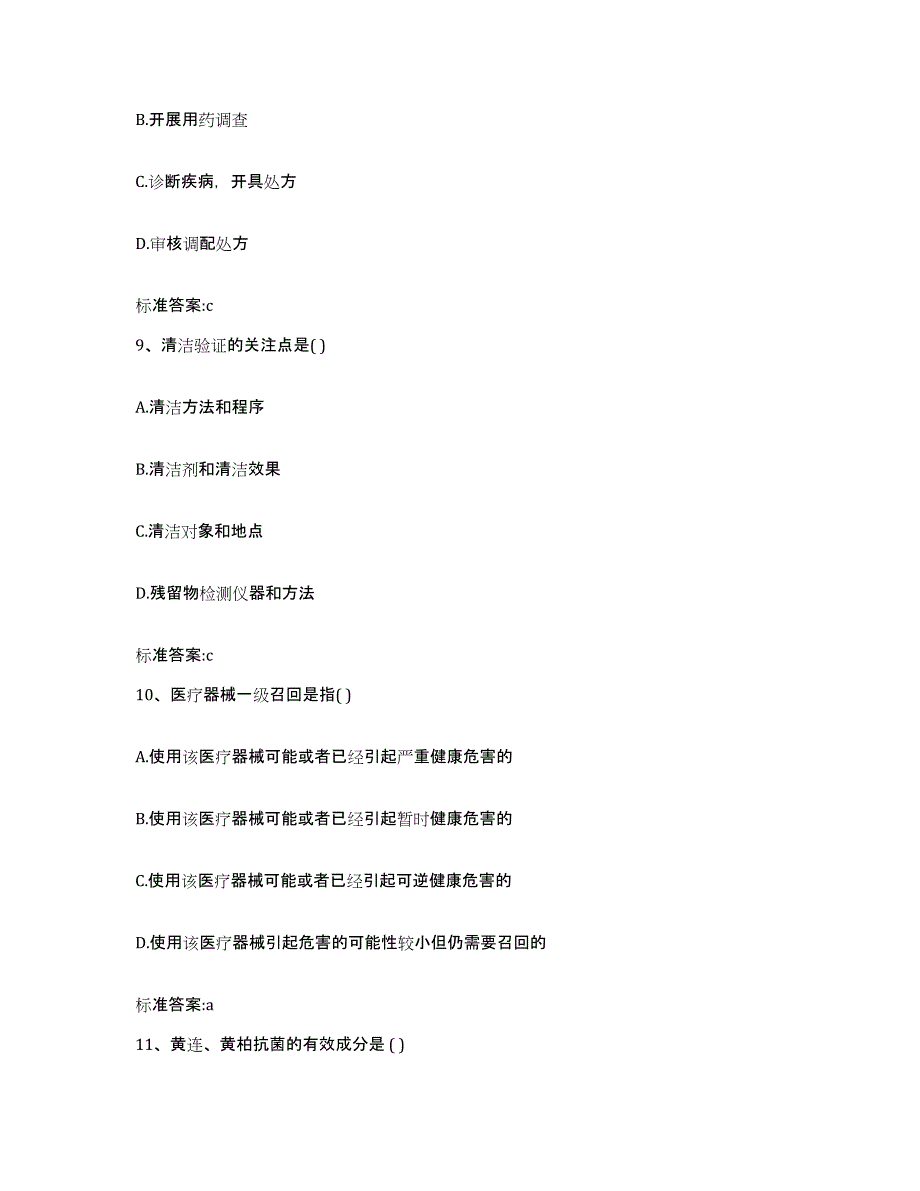 B.开展用药调查

C.诊断疾病，开具处方

D.审核调配处方

标准答案:c

9、清洁验证的关注点是( )

A.清洁方法和程序

B.清洁剂和清洁效果

C.清洁对象和地点

D.残留物检测仪器和方法

标准答案:c

10、医疗器械一级召回是指( )

A.使用该医疗器械可能或者已经引起严重健康危害的

B.使用该医疗器械可能或者已经引起暂时健康危害的

C.使用该医疗器械可能或者已经引起可逆健康危害的

D.使用该医疗器械引起危害的可能性较小但仍需要召回的

标准答案:a

11、黄连、黄柏抗菌的有效成分是 ( )